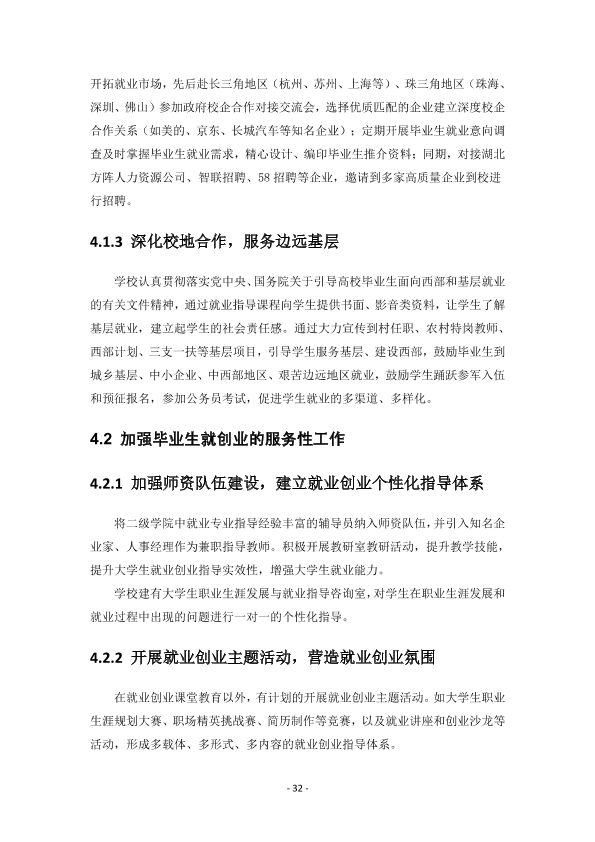 开拓就业市场，先后赴长三角地区（杭州、苏州、上海等）、珠三角地区（珠海、深圳、佛山）参加政府校企合作对接交流会，选择优质匹配的企业建立深度校企合作关系（如美的、京东、长城汽车等知名企业）；定期开展毕业生就业意向调查及时掌握毕业生就业需求，精心设计、编印毕业生推介资料；同期，对接湖北方阵人力资源公司、智联招聘、58招聘等企业，邀请到多家高质量企业到校进行招聘。

4.1.3 深化校地合作，服务边远基层

学校认真贯彻落实党中央、国务院关于引导高校毕业生面向西部和基层就业的有关文件精神，通过就业指导课程向学生提供书面、影音类资料，让学生了解基层就业，建立起学生的社会责任感。通过大力宣传到村任职、农村特岗教师、西部计划、三支一扶等基层项目，引导学生服务基层、建设西部，鼓励毕业生到城乡基层、中小企业、中西部地区、艰苦边远地区就业，鼓励学生踊跃参军入伍和预征报名，参加公务员考试，促进学生就业的多渠道、多样化。

4.2 加强毕业生就创业的服务性工作

4.2.1 加强师资队伍建设，建立就业创业个性化指导体系

将二级学院中就业专业指导经验丰富的辅导员纳入师资队伍，并引入知名企业家、人事经理作为兼职指导教师。积极开展教研室教研活动，提升教学技能，提升大学生就业创业指导实效性，增强大学生就业能力。

学校建有大学生职业生涯发展与就业指导咨询室，对学生在职业生涯发展和就业过程中出现的问题进行一对一的个性化指导。

4.2.2 开展就业创业主题活动，营造就业创业氛围

在就业创业课堂教育以外，有计划的开展就业创业主题活动。如大学生职业生涯规划大赛、职场精英挑战赛、简历制作等竞赛，以及就业讲座和创业沙龙等活动，形成多载体、多形式、多内容的就业创业指导体系。

- 32 -